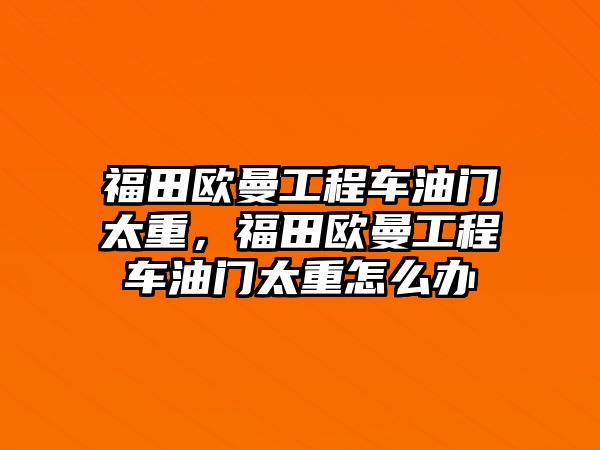 福田欧曼工程车油门太重，福田欧曼工程车油门太重怎么办